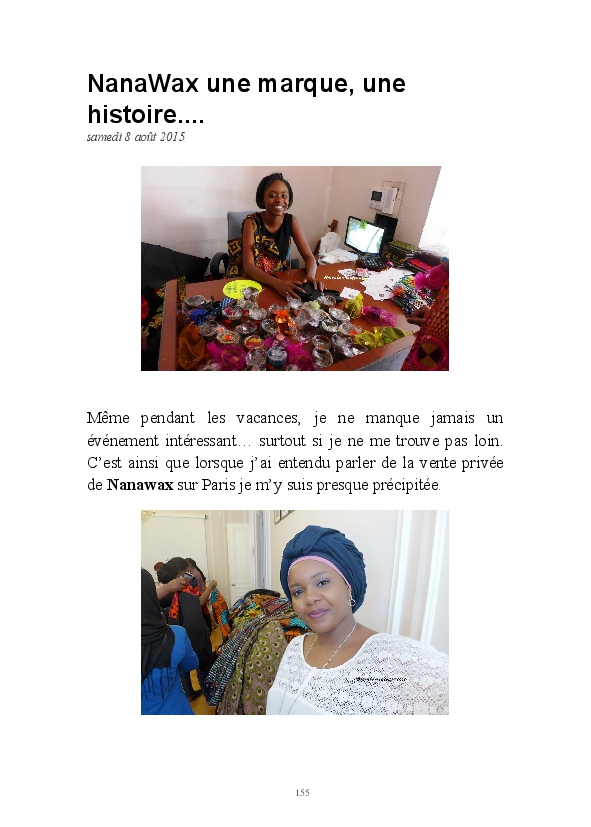 NanaWax une marque, une histoire....
samedi 8 août 2015

Même pendant les vacances, je ne manque jamais un événement intéressant… surtout si je ne me trouve pas loin. C'est ainsi que lorsque j'ai entendu parler de la vente privée de Nanawax sur Paris je m'y suis presque précipitée.

155